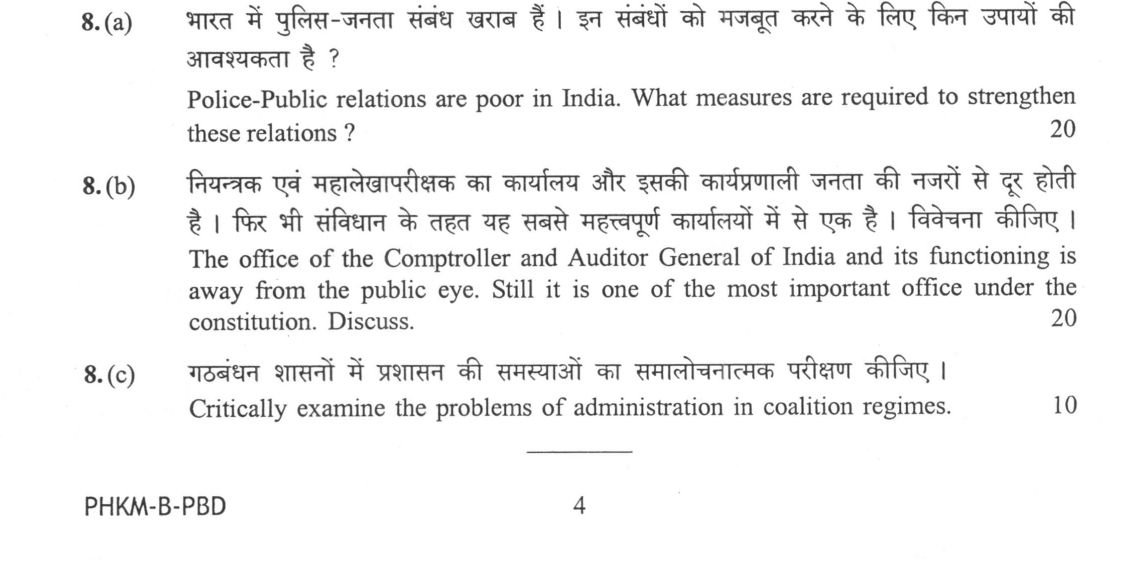 8.(a) भारत में पुलिस-जनता संबंध खराब हैं। इन संबंधों को मजबूत करने के लिए किन उपायों की आवश्यकता है ?

Police-Public relations are poor in India. What measures are required to strengthen these relations ? 20

8.(b) नियन्त्रक एवं महालेखापरीक्षक का कार्यालय और इसकी कार्यप्रणाली जनता की नजरों से दूर होती है। फिर भी संविधान के तहत यह सबसे महत्त्वपूर्ण कार्यालयों में से एक है। विवेचना कीजिए।

The office of the Comptroller and Auditor General of India and its functioning is away from the public eye. Still it is one of the most important office under the constitution. Discuss. 20

8.(c) गठबंधन शासनों में प्रशासन की समस्याओं का समालोचनात्मक परीक्षण कीजिए।

Critically examine the problems of administration in coalition regimes. 10

PHKM-B-PBD 4